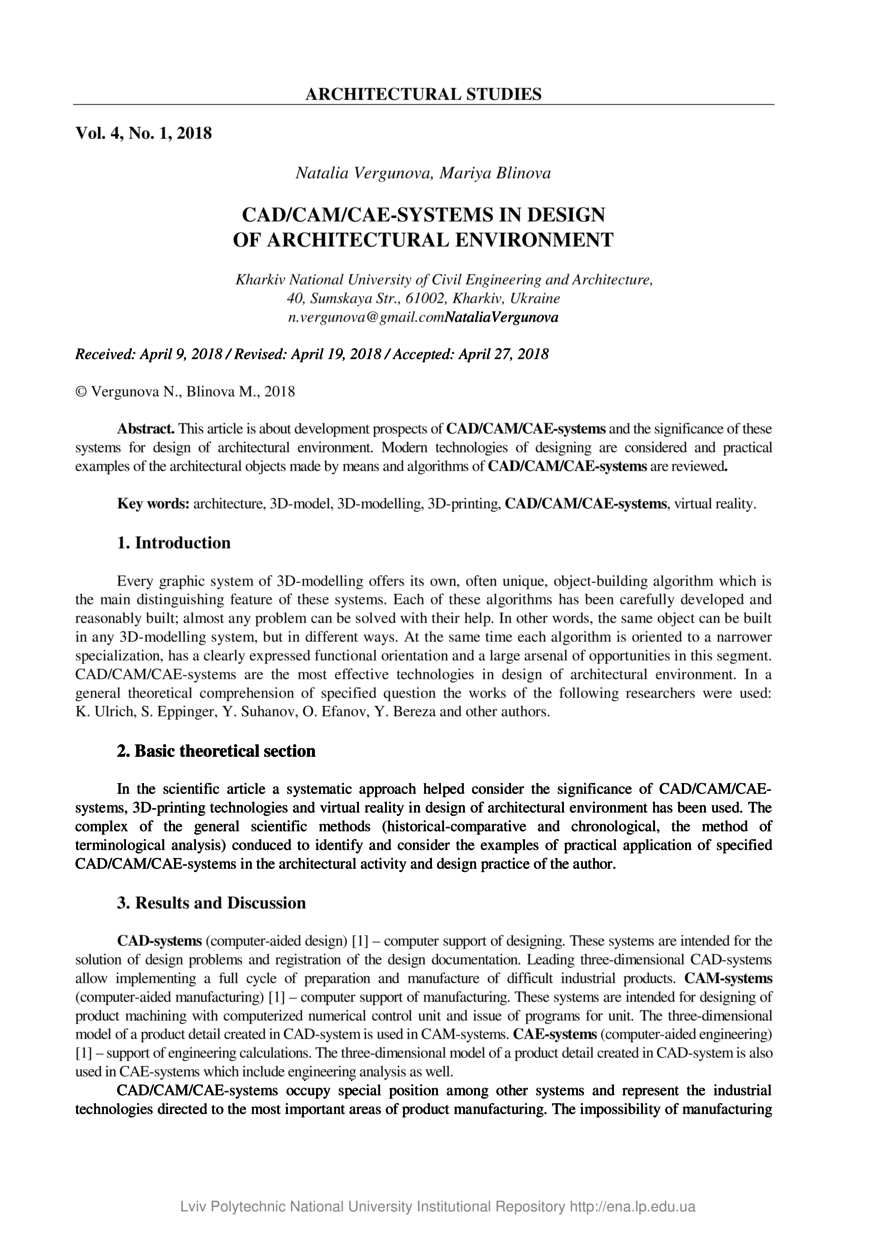 ARCHITECTURAL STUDIES

Vol. 4, No. 1, 2018

Natalia Vergunova, Mariya Blinova

CAD/CAM/CAE-SYSTEMS IN DESIGN OF ARCHITECTURAL ENVIRONMENT

Kharkiv National University of Civil Engineering and Architecture, 40, Sumskaya Str., 61002, Kharkiv, Ukraine n.vergunova@gmail.comNataliaVergunova

Received: April 9, 2018 / Revised: April 19, 2018 / Accepted: April 27, 2018

© Vergunova N., Blinova M., 2018

Abstract. This article is about development prospects of CAD/CAM/CAE-systems and the significance of these systems for design of architectural environment. Modern technologies of designing are considered and practical examples of the architectural objects made by means and algorithms of CAD/CAM/CAE-systems are reviewed.

Key words: architecture, 3D-model, 3D-modelling, 3D-printing, CAD/CAM/CAE-systems, virtual reality.

1. Introduction

Every graphic system of 3D-modelling offers its own, often unique, object-building algorithm which is the main distinguishing feature of these systems. Each of these algorithms has been carefully developed and reasonably built; almost any problem can be solved with their help. In other words, the same object can be built in any 3D-modelling system, but in different ways. At the same time each algorithm is oriented to a narrower specialization, has a clearly expressed functional orientation and a large arsenal of opportunities in this segment. CAD/CAM/CAE-systems are the most effective technologies in design of architectural environment. In a general theoretical comprehension of specified question the works of the following researchers were used: K. Ulrich, S. Eppinger, Y. Suhanov, O. Efanov, Y. Bereza and other authors.

2. Basic theoretical section

In the scientific article a systematic approach helped consider the significance of CAD/CAM/CAE-systems, 3D-printing technologies and virtual reality in design of architectural environment has been used. The complex of the general scientific methods (historical-comparative and chronological, the method of terminological analysis) conduced to identify and consider the examples of practical application of specified CAD/CAM/CAE-systems in the architectural activity and design practice of the author.

3. Results and Discussion

CAD-systems (computer-aided design) [1] – computer support of designing. These systems are intended for the solution of design problems and registration of the design documentation. Leading three-dimensional CAD-systems allow implementing a full cycle of preparation and manufacture of difficult industrial products. CAM-systems (computer-aided manufacturing) [1] – computer support of manufacturing. These systems are intended for designing of product machining with computerized numerical control unit and issue of programs for unit. The three-dimensional model of a product detail created in CAD-system is used in CAM-systems. CAE-systems (computer-aided engineering) [1] – support of engineering calculations. The three-dimensional model of a product detail created in CAD-system is also used in CAE-systems which include engineering analysis as well.

CAD/CAM/CAE-systems occupy special position among other systems and represent the industrial technologies directed to the most important areas of product manufacturing. The impossibility of manufacturing

Lviv Polytechnic National University Institutional Repository http://ena.lp.edu.ua